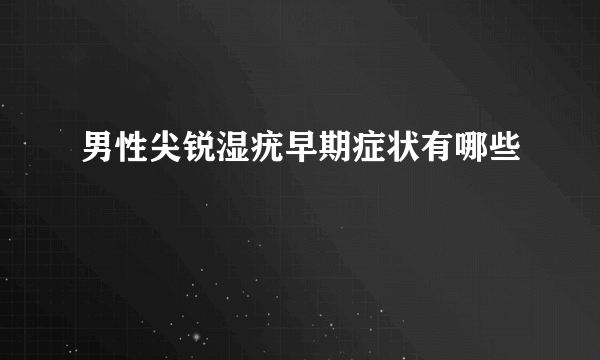 男性尖锐湿疣早期症状有哪些